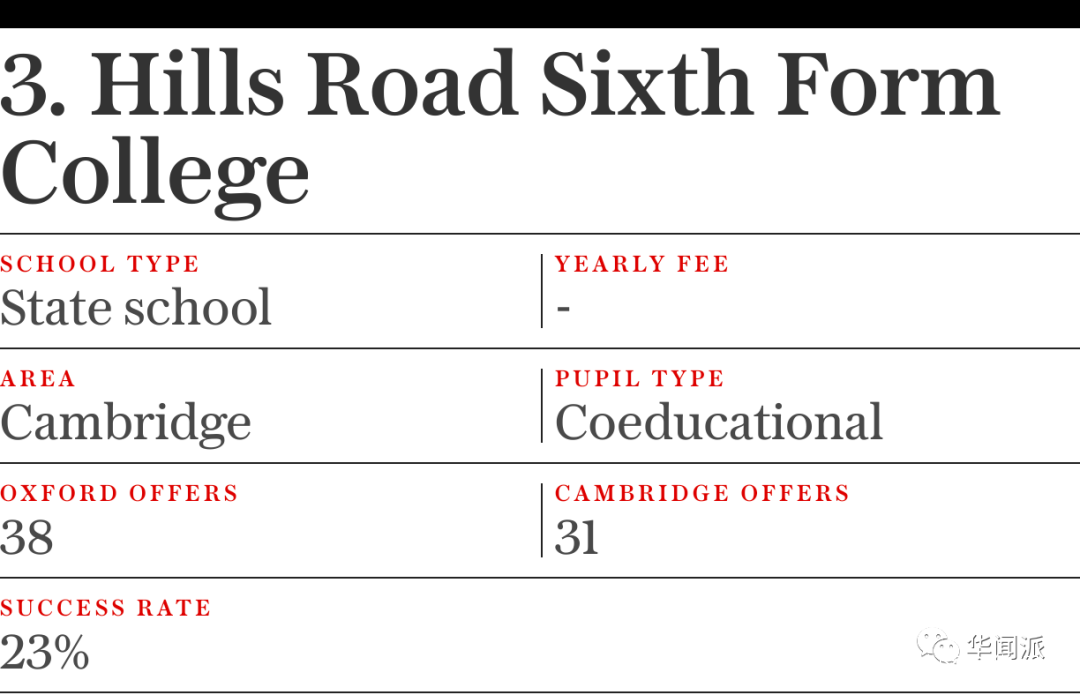 3. Hills Road Sixth Form College

SCHOOL TYPE
State school

YEARLY FEE
-

AREA
Cambridge

PUPIL TYPE
Coeducational

OXFORD OFFERS
38

CAMBRIDGE OFFERS
31

SUCCESS RATE
23%

华闻派